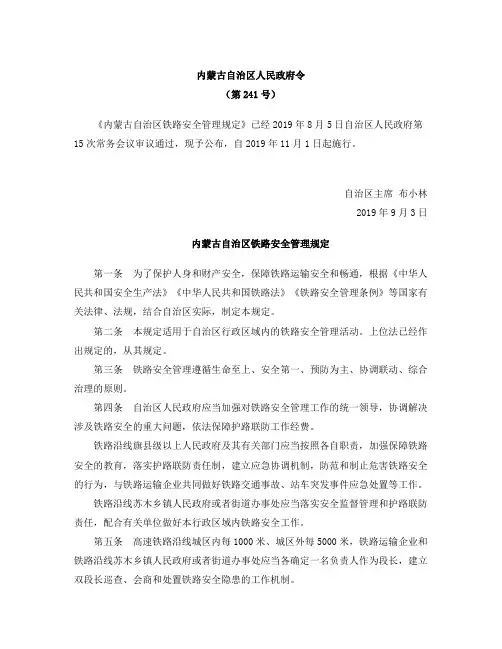 内蒙古自治区人民政府令
（第 241 号）

《内蒙古自治区铁路安全管理规定》已经 2019 年 8 月 5 日自治区人民政府第 15 次常务会议审议通过，现予公布，自 2019 年 11 月 1 日起施行。

自治区主席 布小林
2019 年 9 月 3 日

内蒙古自治区铁路安全管理规定

第一条 为了保护人身和财产安全，保障铁路运输安全和畅通，根据《中华人民共和国安全生产法》《中华人民共和国铁路法》《铁路安全管理条例》等国家有关法律、法规，结合自治区实际，制定本规定。

第二条 本规定适用于自治区行政区域内的铁路安全管理活动。上位法已经作出规定的，从其规定。

第三条 铁路安全管理遵循生命至上、安全第一、预防为主、协调联动、综合治理的原则。

第四条 自治区人民政府应当加强对铁路安全管理工作的统一领导，协调解决涉及铁路安全的重大问题，依法保障护路联防工作经费。

铁路沿线旗县级以上人民政府及其有关部门应当按照各自职责，加强保障铁路安全的教育，落实护路联防责任制，建立应急协调机制，防范和制止危害铁路安全的行为，与铁路运输企业共同做好铁路交通事故、站车突发事件应急处置等工作。

铁路沿线苏木乡镇人民政府或者街道办事处应当落实安全监督管理和护路联防责任，配合有关单位做好本行政区域内铁路安全工作。

第五条 高速铁路沿线城区内每 1000 米、城区外每 5000 米，铁路运输企业和铁路沿线苏木乡镇人民政府或者街道办事处应当各确定一名负责人作为段长，建立双段长巡查、会商和处置铁路安全隐患的工作机制。